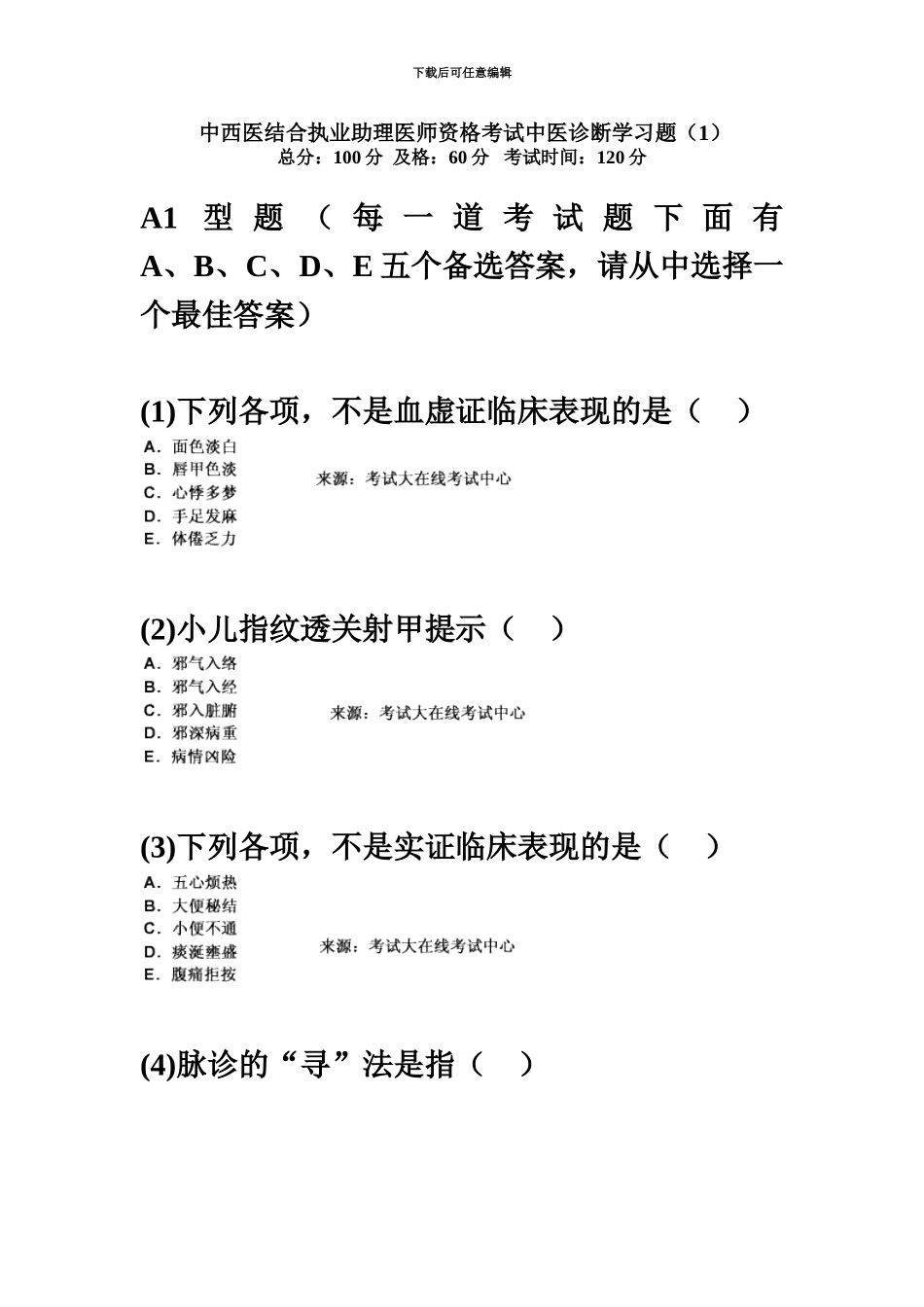 下载后可任意编辑

中西医结合执业助理医师资格考试中医诊断学习题（1）
总分：100 分 及格：60 分 考试时间：120 分

A1 型题（每一道考试题下面有 A、B、C、D、E 五个备选答案，请从中选择一个最佳答案）

(1)下列各项，不是血虚证临床表现的是（ ）
A. 面色淡白
B. 唇甲色淡
C. 心悸多梦
D. 手足发麻
E. 体倦乏力

来源：考试大在线考试中心

(2)小儿指纹透关射甲提示（ ）
A. 邪气入络
B. 邪气入经
C. 邪入脏腑
D. 邪深病重
E. 病情凶险

来源：考试大在线考试中心

(3)下列各项，不是实证临床表现的是（ ）
A. 五心烦热
B. 大便秘结
C. 小便不通
D. 痰涎壅盛
E. 腹痛拒按

来源：考试大在线考试中心

(4)脉诊的“寻”法是指（ ）